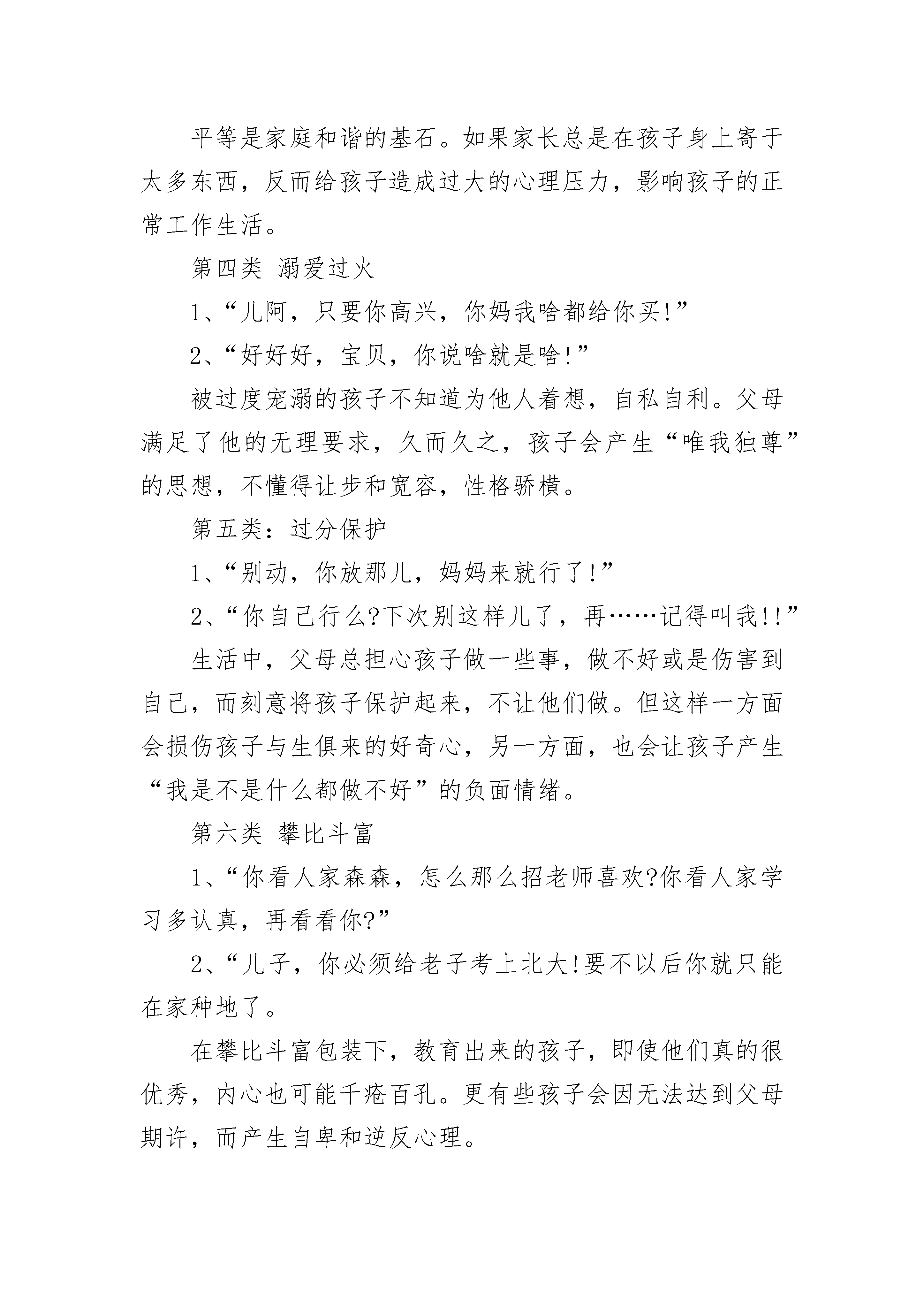 平等是家庭和谐的基石。如果家长总是在孩子身上寄于太多东西，反而给孩子造成过大的心理压力，影响孩子的正常工作生活。

第四类 溺爱过火

1、“儿阿，只要你高兴，你妈我啥都给你买!”

2、“好好好，宝贝，你说啥就是啥!”

被过度宠溺的孩子不知道为他人着想，自私自利。父母满足了他的无理要求，久而久之，孩子会产生“唯我独尊”的思想，不懂得让步和宽容，性格骄横。

第五类：过分保护

1、“别动，你放那儿，妈妈来就行了!”

2、“你自己行么?下次别这样儿了，再……记得叫我!!”

生活中，父母总担心孩子做一些事，做不好或是伤害到自己，而刻意将孩子保护起来，不让他们做。但这样一方面会损伤孩子与生俱来的好奇心，另一方面，也会让孩子产生“我是不是什么都做不好”的负面情绪。

第六类 攀比斗富

1、“你看人家森森，怎么那么招老师喜欢?你看人家学习多认真，再看看你?”

2、“儿子，你必须给老子考上北大!要不以后你就只能在家种地了。

在攀比斗富包装下，教育出来的孩子，即使他们真的很优秀，内心也可能千疮百孔。更有些孩子会因无法达到父母期许，而产生自卑和逆反心理。